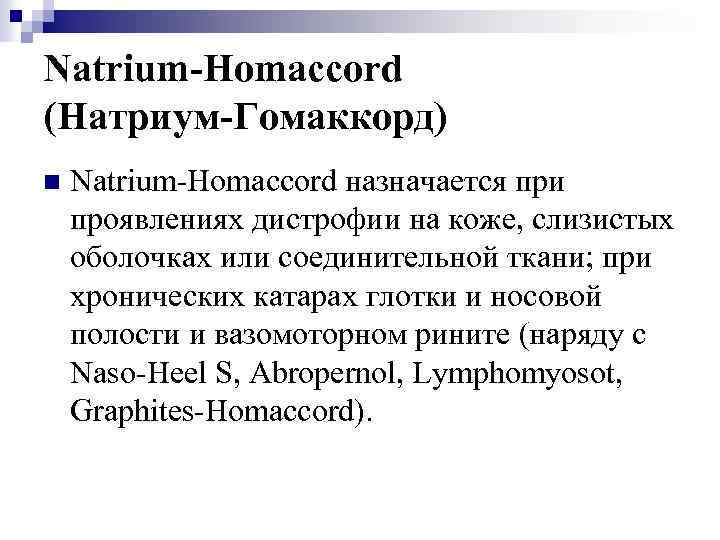 Natrium-Homaccord (Натриум-Гомаккорд)

Natrium-Homaccord назначается при проявлениях дистрофии на коже, слизистых оболочках или соединительной ткани; при хронических катарах глотки и носовой полости и вазомоторном рините (наряду с Naso-Heel S, Abropernol, Lymphomyosot, Graphites-Homaccord).